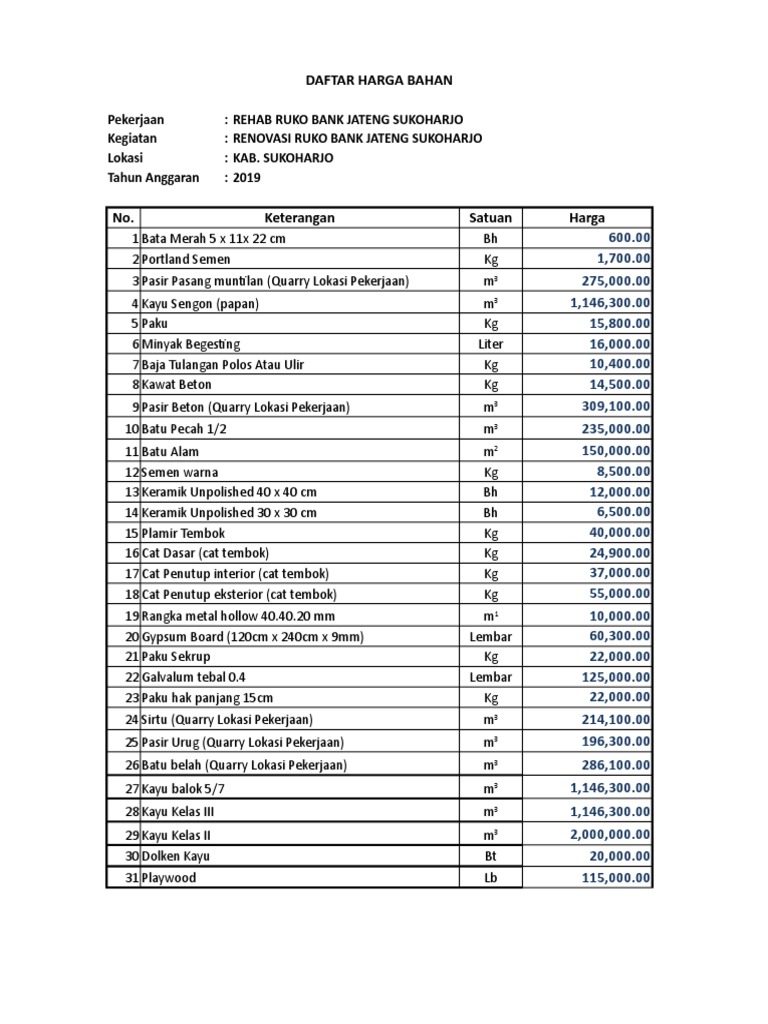 DAFTAR HARGA BAHAN

Pekerjaan : REHAB RUKO BANK JATENG SUKOHARJO
Kegiatan : RENOVASI RUKO BANK JATENG SUKOHARJO
Lokasi : KAB. SUKOHARJO
Tahun Anggaran : 2019

| No. | Keterangan | Satuan | Harga |
|---|---|---|---|
| 1 | Bata Merah 5 x 11x 22 cm | Bh | 600.00 |
| 2 | Portland Semen | Kg | 1,700.00 |
| 3 | Pasir Pasang muntilan (Quarry Lokasi Pekerjaan) | $m^3$ | 275,000.00 |
| 4 | Kayu Sengon (papan) | $m^3$ | 1,146,300.00 |
| 5 | Paku | Kg | 15,800.00 |
| 6 | Minyak Begesting | Liter | 16,000.00 |
| 7 | Baja Tulangan Polos Atau Ulir | Kg | 10,400.00 |
| 8 | Kawat Beton | Kg | 14,500.00 |
| 9 | Pasir Beton (Quarry Lokasi Pekerjaan) | $m^3$ | 309,100.00 |
| 10 | Batu Pecah 1/2 | $m^3$ | 235,000.00 |
| 11 | Batu Alam | $m^2$ | 150,000.00 |
| 12 | Semen warna | Kg | 8,500.00 |
| 13 | Keramik Unpolished 40 x 40 cm | Bh | 12,000.00 |
| 14 | Keramik Unpolished 30 x 30 cm | Bh | 6,500.00 |
| 15 | Plamir Tembok | Kg | 40,000.00 |
| 16 | Cat Dasar (cat tembok) | Kg | 24,900.00 |
| 17 | Cat Penutup interior (cat tembok) | Kg | 37,000.00 |
| 18 | Cat Penutup eksterior (cat tembok) | Kg | 55,000.00 |
| 19 | Rangka metal hollow 40.40.20 mm | $m^1$ | 10,000.00 |
| 20 | Gypsum Board (120cm x 240cm x 9mm) | Lembar | 60,300.00 |
| 21 | Paku Sekrup | Kg | 22,000.00 |
| 22 | Galvalum tebal 0.4 | Lembar | 125,000.00 |
| 23 | Paku hak panjang 15cm | Kg | 22,000.00 |
| 24 | Sirtu (Quarry Lokasi Pekerjaan) | $m^3$ | 214,100.00 |
| 25 | Pasir Urug (Quarry Lokasi Pekerjaan) | $m^3$ | 196,300.00 |
| 26 | Batu belah (Quarry Lokasi Pekerjaan) | $m^3$ | 286,100.00 |
| 27 | Kayu balok 5/7 | $m^3$ | 1,146,300.00 |
| 28 | Kayu Kelas III | $m^3$ | 1,146,300.00 |
| 29 | Kayu Kelas II | $m^3$ | 2,000,000.00 |
| 30 | Dolken Kayu | Bt | 20,000.00 |
| 31 | Playwood | Lb | 115,000.00 |